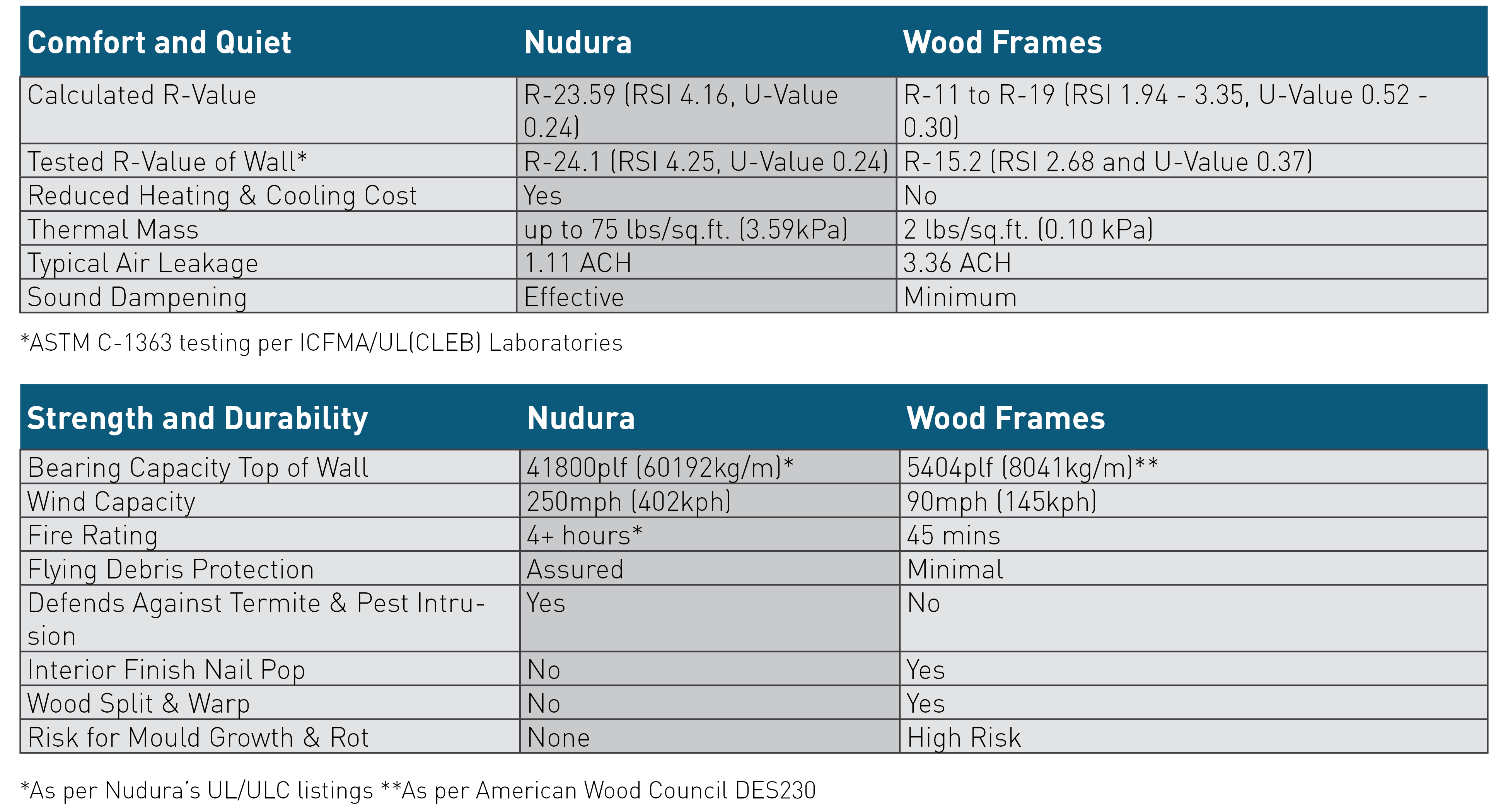 | Comfort and Quiet | Nudura | Wood Frames |
|---|---|---|
| Calculated R-Value | R-23.59 (RSI 4.16, U-Value 0.24) | R-11 to R-19 (RSI 1.94 - 3.35, U-Value 0.52 - 0.30) |
| Tested R-Value of Wall* | R-24.1 (RSI 4.25, U-Value 0.24) | R-15.2 (RSI 2.68 and U-Value 0.37) |
| Reduced Heating & Cooling Cost | Yes | No |
| Thermal Mass | up to 75 lbs/sq.ft. (3.59kPa) | 2 lbs/sq.ft. (0.10 kPa) |
| Typical Air Leakage | 1.11 ACH | 3.36 ACH |
| Sound Dampening | Effective | Minimum |

*ASTM C-1363 testing per ICFMA/UL(CLEB) Laboratories

| Strength and Durability | Nudura | Wood Frames |
|---|---|---|
| Bearing Capacity Top of Wall | 41800plf (60192kg/m)* | 5404plf (8041kg/m)** |
| Wind Capacity | 250mph (402kph) | 90mph (145kph) |
| Fire Rating | 4+ hours* | 45 mins |
| Flying Debris Protection | Assured | Minimal |
| Defends Against Termite & Pest Intrusion | Yes | No |
| Interior Finish Nail Pop | No | Yes |
| Wood Split & Warp | No | Yes |
| Risk for Mould Growth & Rot | None | High Risk |

*As per Nudura's UL/ULC listings **As per American Wood Council DES230